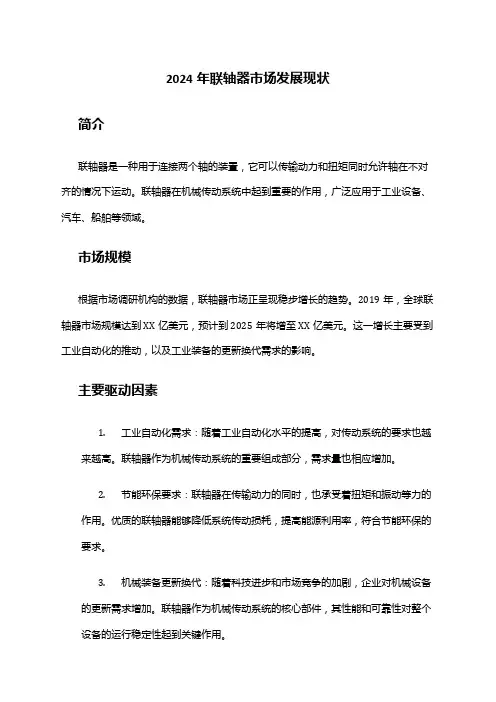 2024 年联轴器市场发展现状

简介

联轴器是一种用于连接两个轴的装置，它可以传输动力和扭矩同时允许轴在不对齐的情况下运动。联轴器在机械传动系统中起到重要的作用，广泛应用于工业设备、汽车、船舶等领域。

市场规模

根据市场调研机构的数据，联轴器市场正呈现稳步增长的趋势。2019 年，全球联轴器市场规模达到 XX 亿美元，预计到 2025 年将增至 XX 亿美元。这一增长主要受到工业自动化的推动，以及工业装备的更新换代需求的影响。

主要驱动因素

1. 工业自动化需求：随着工业自动化水平的提高，对传动系统的要求也越来越高。联轴器作为机械传动系统的重要组成部分，需求量也相应增加。

2. 节能环保要求：联轴器在传输动力的同时，也承受着扭矩和振动等力的作用。优质的联轴器能够降低系统传动损耗，提高能源利用率，符合节能环保的要求。

3. 机械装备更新换代：随着科技进步和市场竞争的加剧，企业对机械设备的更新需求增加。联轴器作为机械传动系统的核心部件，其性能和可靠性对整个设备的运行稳定性起到关键作用。